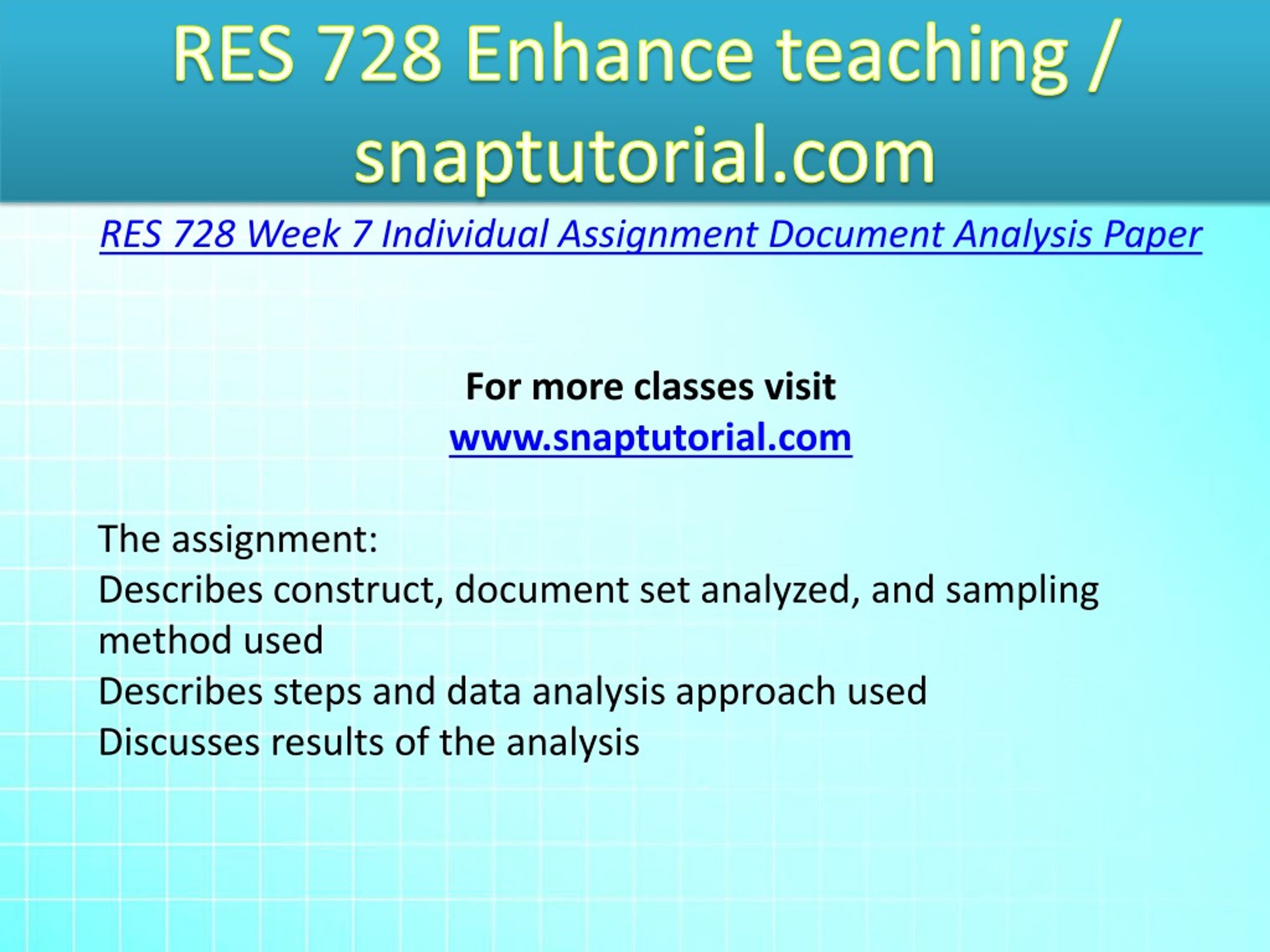 RES 728 Enhance teaching / snaptutorial.com

RES 728 Week 7 Individual Assignment Document Analysis Paper

For more classes visit
www.snaptutorial.com

The assignment:
Describes construct, document set analyzed, and sampling method used
Describes steps and data analysis approach used
Discusses results of the analysis